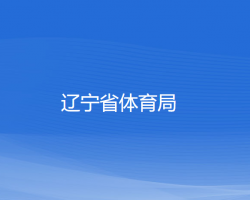 辽宁省体育局